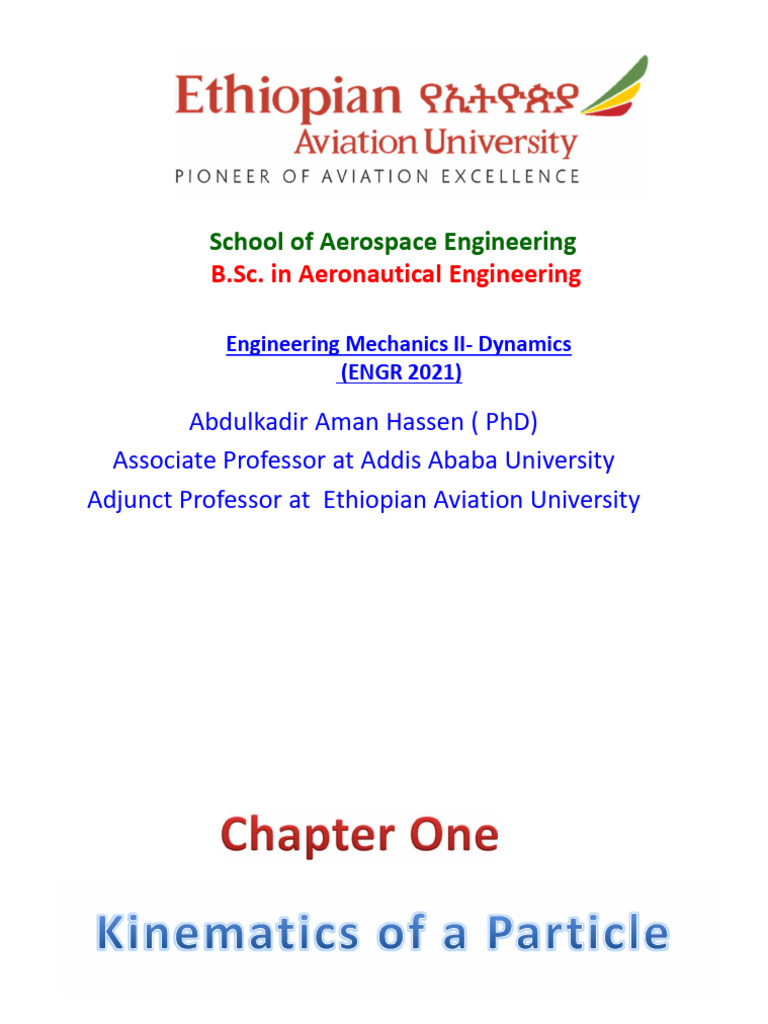 Ethiopian የኢትዮጵያ
Aviation University
PIONEER OF AVIATION EXCELLENCE

School of Aerospace Engineering
B.Sc. in Aeronautical Engineering

Engineering Mechanics II- Dynamics
(ENGR 2021)

Abdulkadir Aman Hassen ( PhD)
Associate Professor at Addis Ababa University
Adjunct Professor at Ethiopian Aviation University

Chapter One

Kinematics of a Particle